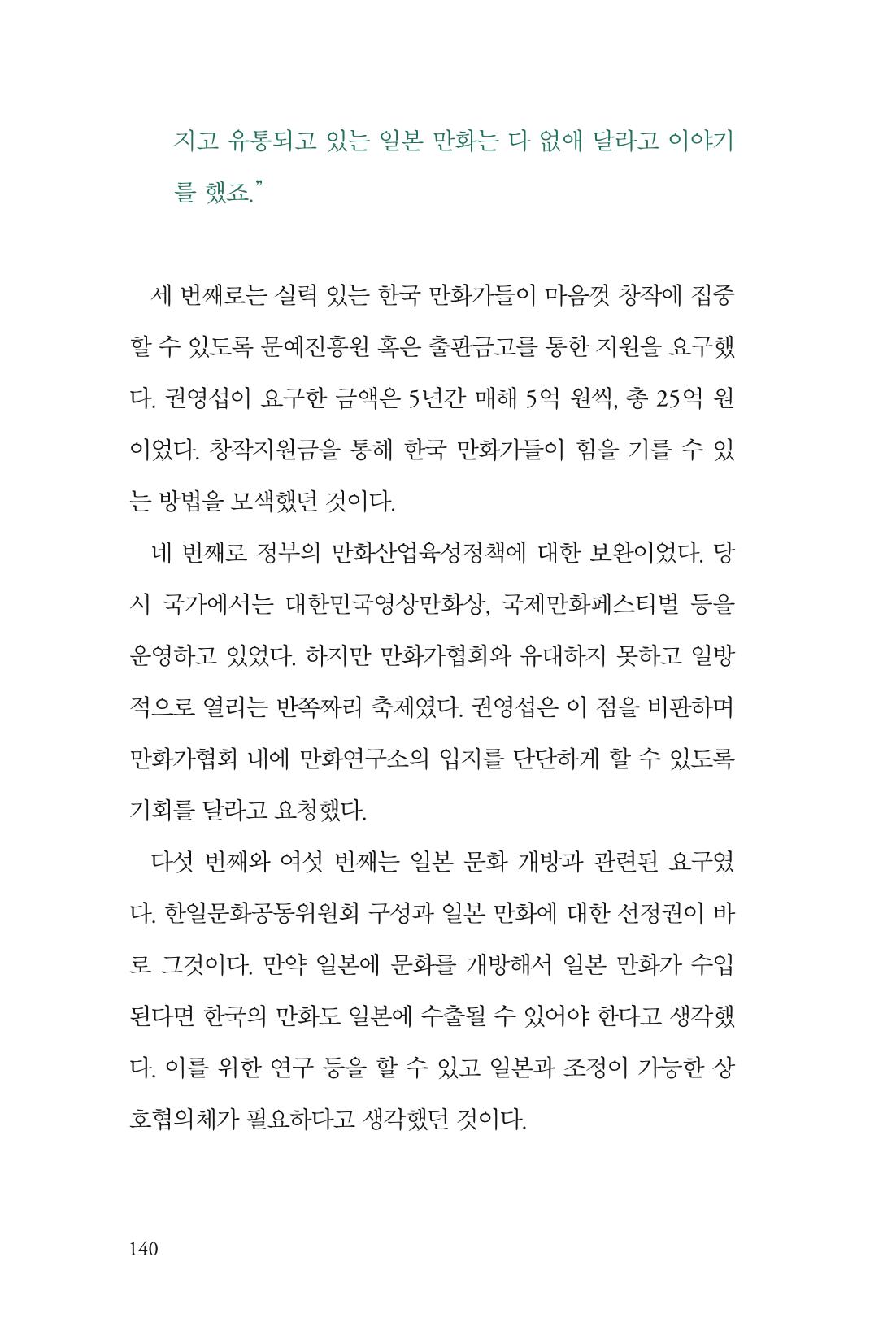 지고 유통되고 있는 일본 만화는 다 없애 달라고 이야기를 했죠."

세 번째로는 실력 있는 한국 만화가들이 마음껏 창작에 집중할 수 있도록 문예진흥원 혹은 출판금고를 통한 지원을 요구했다. 권영섭이 요구한 금액은 5년간 매해 5억 원씩, 총 25억 원이었다. 창작지원금을 통해 한국 만화가들이 힘을 기를 수 있는 방법을 모색했던 것이다.

네 번째로 정부의 만화산업육성정책에 대한 보완이었다. 당시 국가에서는 대한민국영상만화상, 국제만화페스티벌 등을 운영하고 있었다. 하지만 만화가협회와 유대하지 못하고 일방적으로 열리는 반쪽짜리 축제였다. 권영섭은 이 점을 비판하며 만화가협회 내에 만화연구소의 입지를 단단하게 할 수 있도록 기회를 달라고 요청했다.

다섯 번째와 여섯 번째는 일본 문화 개방과 관련된 요구였다. 한일문화공동위원회 구성과 일본 만화에 대한 선정권이 바로 그것이다. 만약 일본에 문화를 개방해서 일본 만화가 수입된다면 한국의 만화도 일본에 수출될 수 있어야 한다고 생각했다. 이를 위한 연구 등을 할 수 있고 일본과 조정이 가능한 상호협의체가 필요하다고 생각했던 것이다.

140